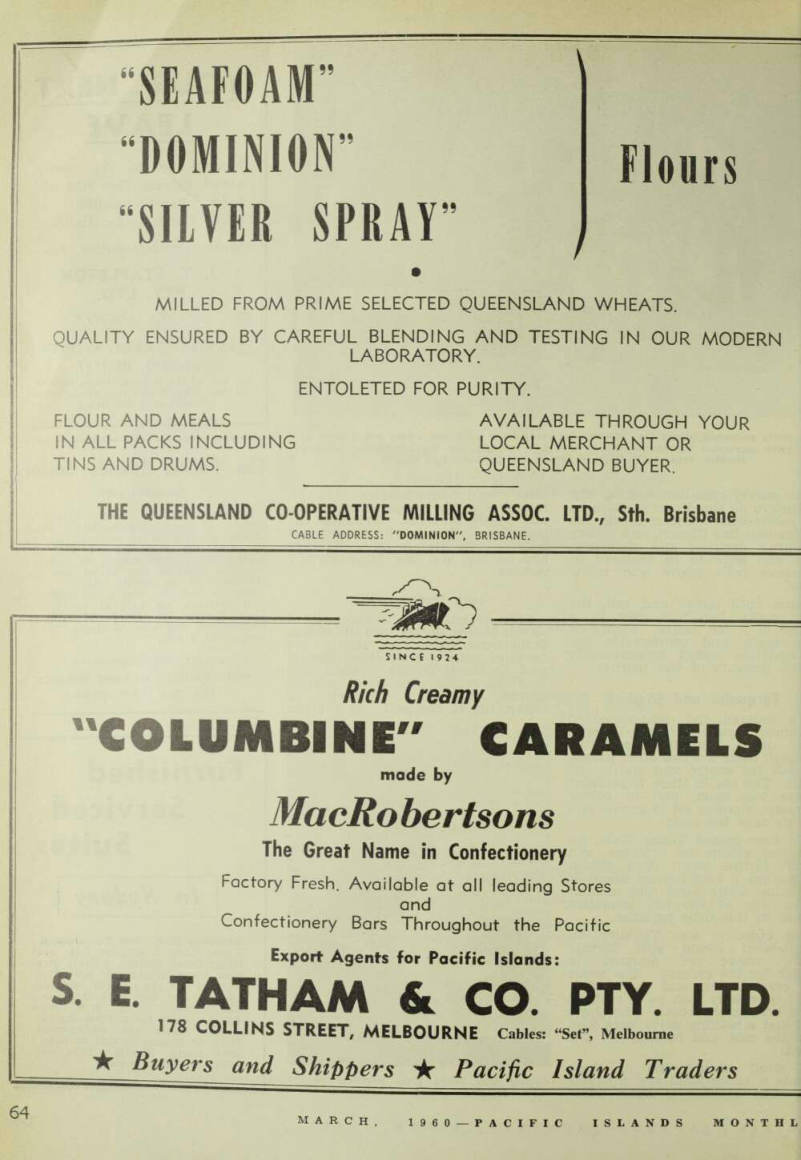 "SEAFOAM"
"DOMINION"
"SILVER SPRAY"

Flours

MILLED FROM PRIME SELECTED QUEENSLAND WHEATS.

QUALITY ENSURED BY CAREFUL BLENDING AND TESTING IN OUR MODERN LABORATORY.

ENTOLETED FOR PURITY.

FLOUR AND MEALS IN ALL PACKS INCLUDING TINS AND DRUMS.

AVAILABLE THROUGH YOUR LOCAL MERCHANT OR QUEENSLAND BUYER.

THE QUEENSLAND CO-OPERATIVE MILLING ASSOC. LTD., Sth. Brisbane
CABLE ADDRESS: "DOMINION", BRISBANE.

SINCE 1924

Rich Creamy
"COLUMBINE" CARAMELS
made by
MacRobertsons
The Great Name in Confectionery

Factory Fresh. Available at all leading Stores and Confectionery Bars Throughout the Pacific

Export Agents for Pacific Islands:
S. E. TATHAM & CO. PTY. LTD.
178 COLLINS STREET, MELBOURNE Cables: "Set", Melbourne
★ Buyers and Shippers ★ Pacific Island Traders

64

MARCH, 1960—PACIFIC ISLANDS MONTHL